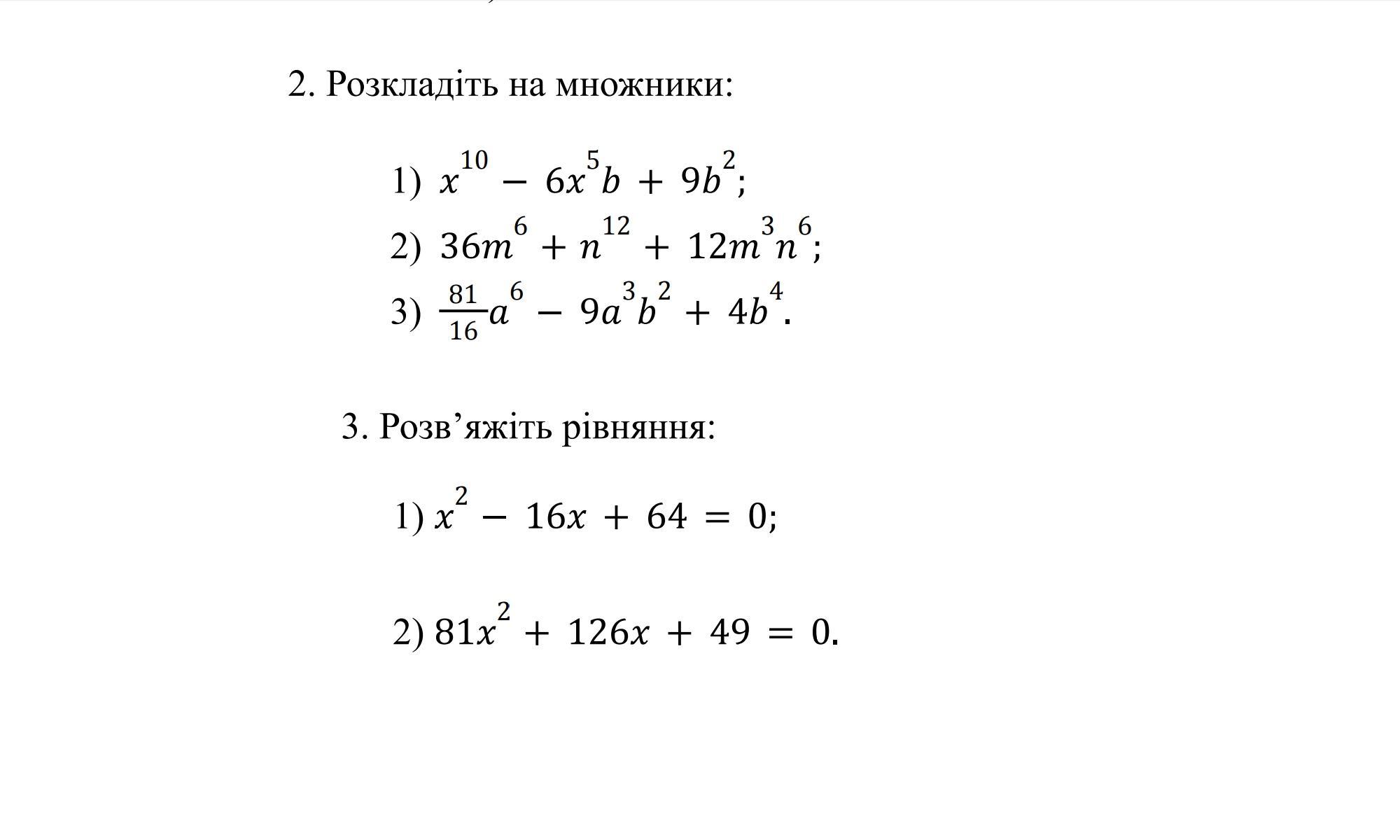 2. Розкладіть на множники:

1) $x^{10} - 6x^5b + 9b^2$;

2) $36m^6 + n^{12} + 12m^3n^6$;

3) $\frac{81}{16}a^6 - 9a^3b^2 + 4b^4$.

3. Розв’яжіть рівняння:

1) $x^2 - 16x + 64 = 0$;

2) $81x^2 + 126x + 49 = 0$.